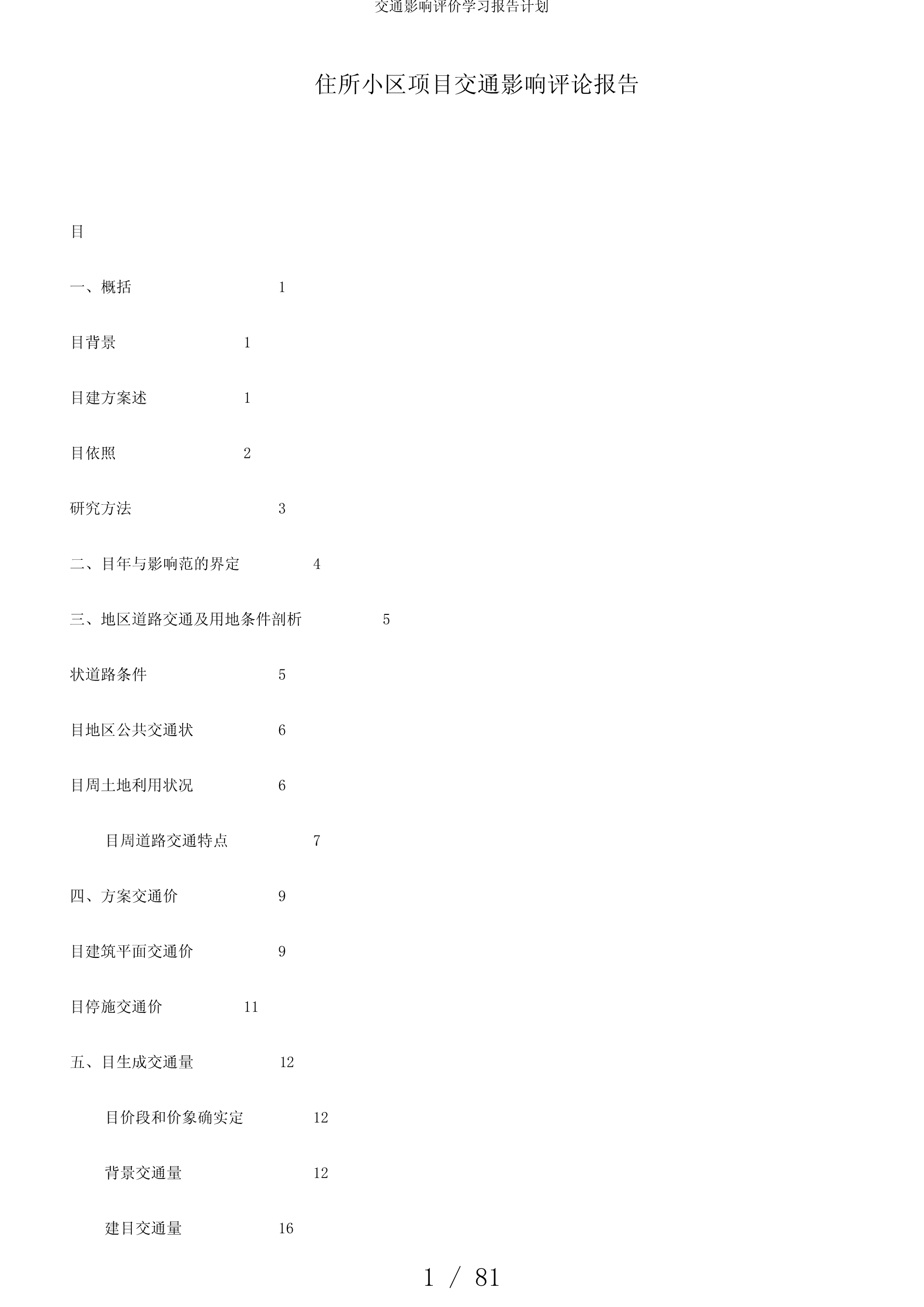 交通影响评价学习报告计划

住所小区项目交通影响评论报告

目

一、概括 1

目背景 1

目建方案述 1

目依照 2

研究方法 3

二、目年与影响范的界定 4

三、地区道路交通及用地条件剖析 5

状道路条件 5

目地区公共交通状 6

目周土地利用状况 6

目周道路交通特点 7

四、方案交通价 9

目建筑平面交通价 9

目停施交通价 11

五、目生成交通量 12

目价段和价象确实定 12

背景交通量 12

建目交通量 16

1 / 81